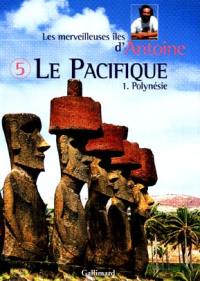 Les merveilleuses îles d'Antoine

5 LE PACIFIQUE
1. Polynésie

Gallimard